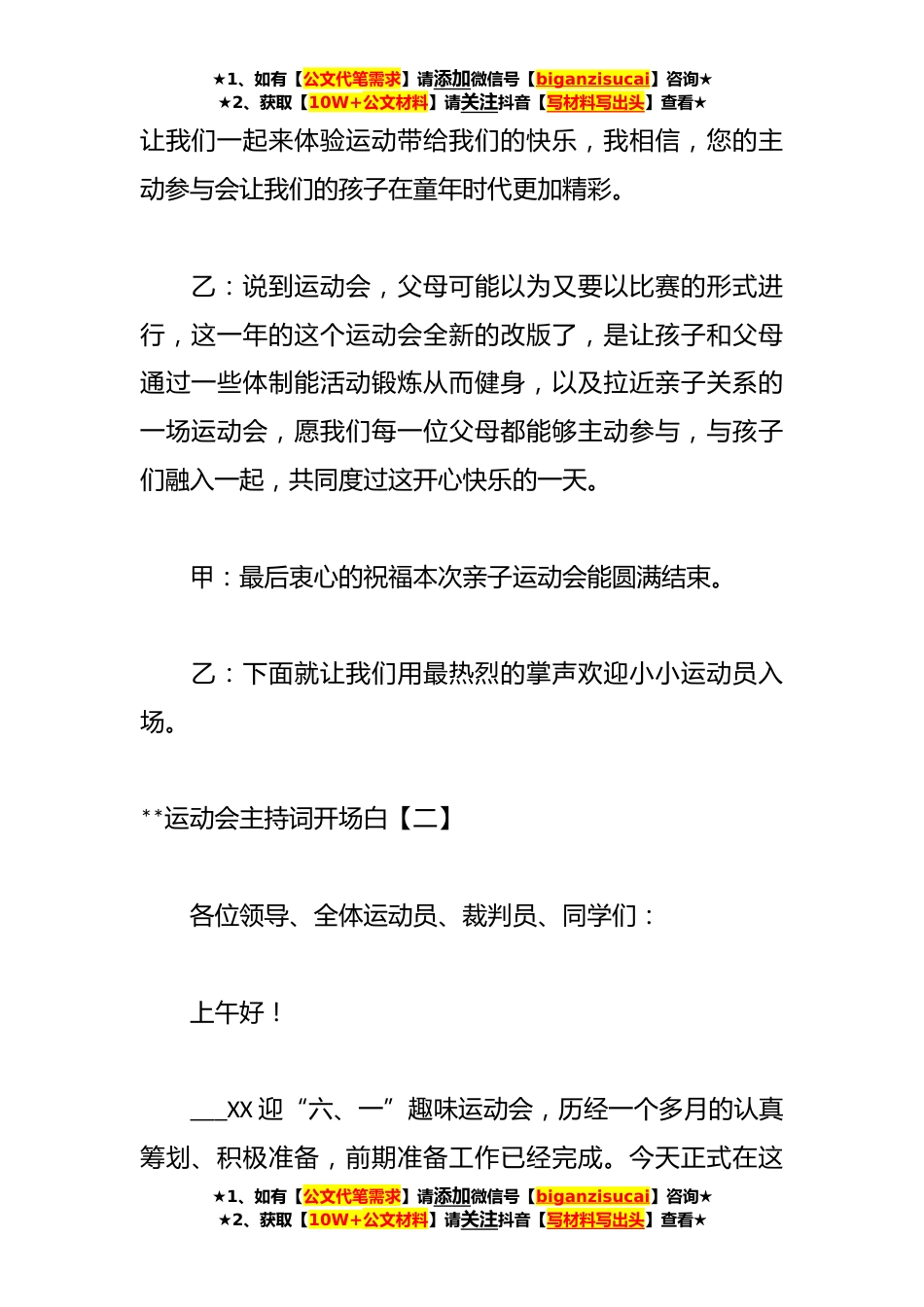 ★1、如有【公文代笔需求】请添加微信号【biganzisucai】咨询★
★2、获取【10W+公文材料】请关注抖音【写材料写出头】查看★

让我们一起来体验运动带给我们的快乐，我相信，您的主动参与会让我们的孩子在童年时代更加精彩。

乙：说到运动会，父母可能以为又要以比赛的形式进行，这一年的这个运动会全新的改版了，是让孩子和父母通过一些体制能活动锻炼从而健身，以及拉近亲子关系的一场运动会，愿我们每一位父母都能够主动参与，与孩子们融入一起，共同度过这开心快乐的一天。

甲：最后衷心的祝福本次亲子运动会能圆满结束。

乙：下面就让我们用最热烈的掌声欢迎小小运动员入场。

**运动会主持词开场白【二】

各位领导、全体运动员、裁判员、同学们：

上午好！

___XX 迎“六、一”趣味运动会，历经一个多月的认真筹划、积极准备，前期准备工作已经完成。今天正式在这

★1、如有【公文代笔需求】请添加微信号【biganzisucai】咨询★
★2、获取【10W+公文材料】请关注抖音【写材料写出头】查看★